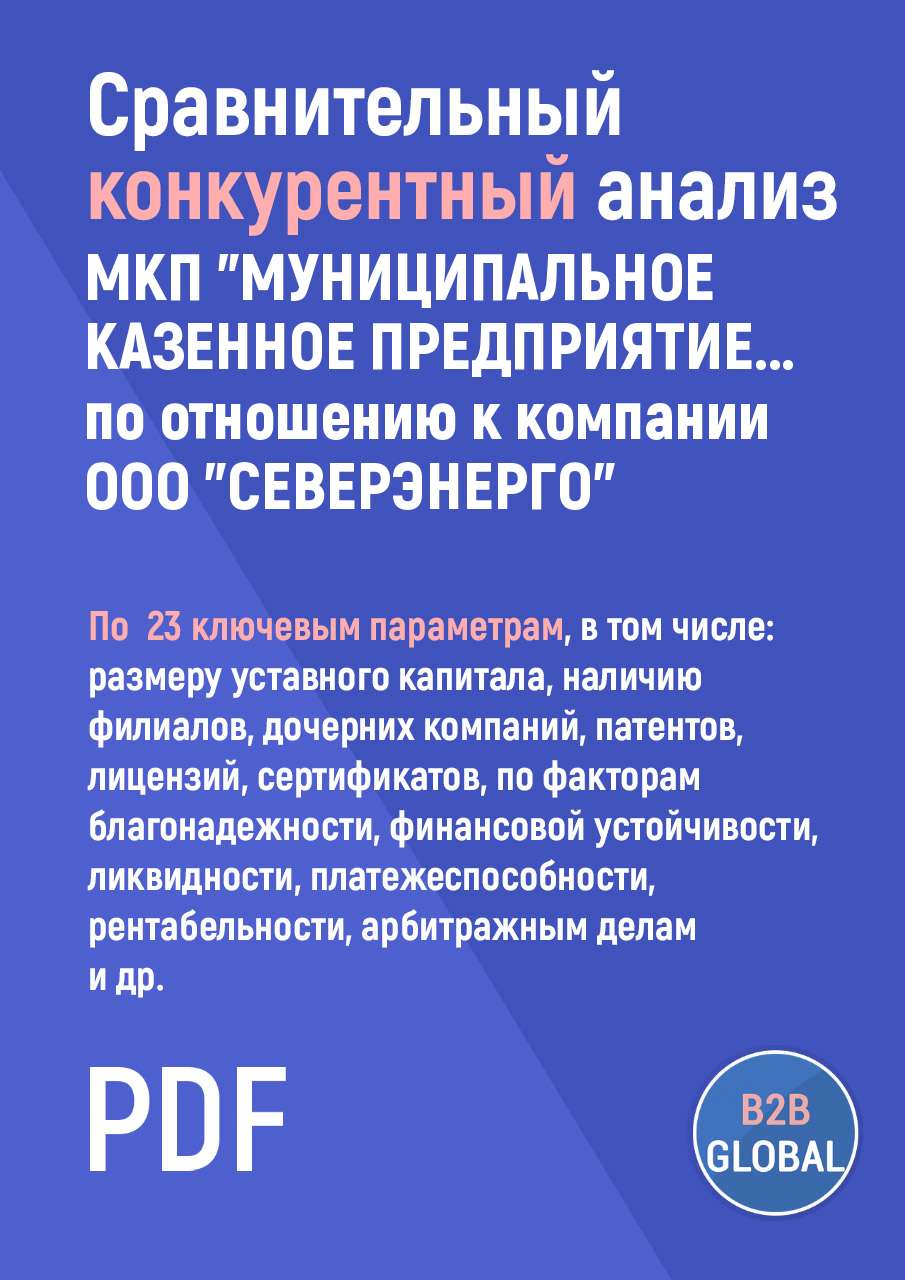 Сравнительный конкурентный анализ МКП "МУНИЦИПАЛЬНОЕ КАЗЕННОЕ ПРЕДПРИЯТИЕ... по отношению к компании ООО "СЕВЕРЭНЕРГО"

По 23 ключевым параметрам, в том числе: размеру уставного капитала, наличию филиалов, дочерних компаний, патентов, лицензий, сертификатов, по факторам благонадежности, финансовой устойчивости, ликвидности, платежеспособности, рентабельности, арбитражным делам и др.

PDF

B2B GLOBAL